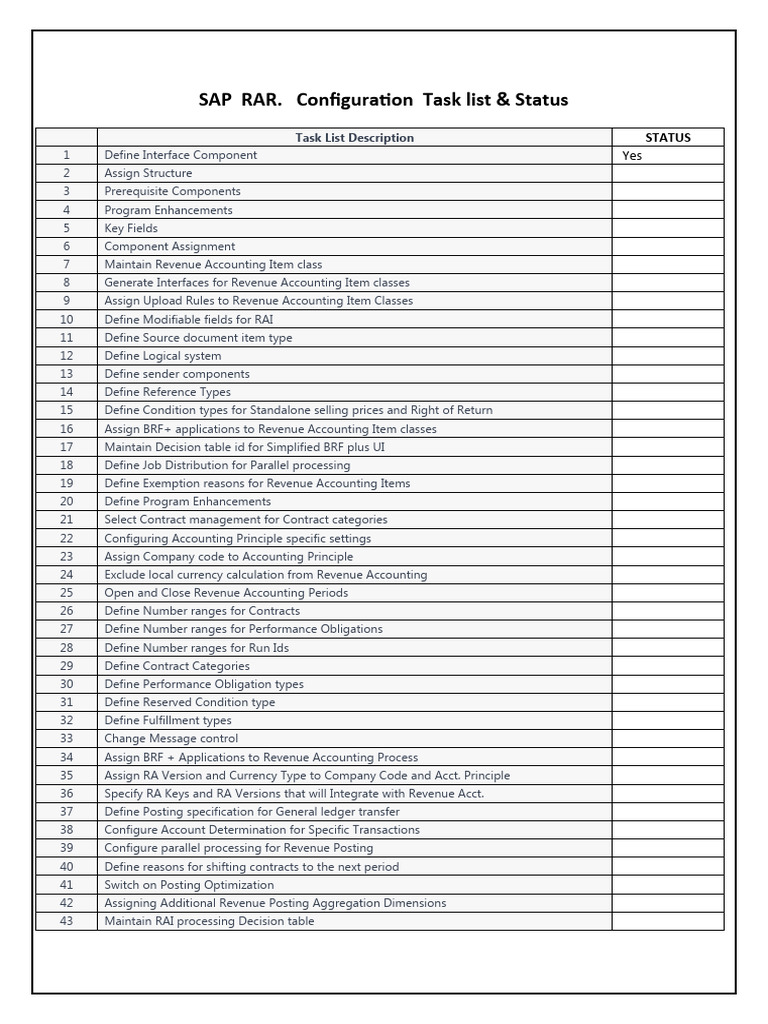 SAP RAR. Configuration Task list & Status

| | Task List Description | STATUS |
|---|---|---|
| 1 | Define Interface Component | Yes |
| 2 | Assign Structure | |
| 3 | Prerequisite Components | |
| 4 | Program Enhancements | |
| 5 | Key Fields | |
| 6 | Component Assignment | |
| 7 | Maintain Revenue Accounting Item class | |
| 8 | Generate Interfaces for Revenue Accounting Item classes | |
| 9 | Assign Upload Rules to Revenue Accounting Item Classes | |
| 10 | Define Modifiable fields for RAI | |
| 11 | Define Source document item type | |
| 12 | Define Logical system | |
| 13 | Define sender components | |
| 14 | Define Reference Types | |
| 15 | Define Condition types for Standalone selling prices and Right of Return | |
| 16 | Assign BRF+ applications to Revenue Accounting Item classes | |
| 17 | Maintain Decision table id for Simplified BRF plus UI | |
| 18 | Define Job Distribution for Parallel processing | |
| 19 | Define Exemption reasons for Revenue Accounting Items | |
| 20 | Define Program Enhancements | |
| 21 | Select Contract management for Contract categories | |
| 22 | Configuring Accounting Principle specific settings | |
| 23 | Assign Company code to Accounting Principle | |
| 24 | Exclude local currency calculation from Revenue Accounting | |
| 25 | Open and Close Revenue Accounting Periods | |
| 26 | Define Number ranges for Contracts | |
| 27 | Define Number ranges for Performance Obligations | |
| 28 | Define Number ranges for Run Ids | |
| 29 | Define Contract Categories | |
| 30 | Define Performance Obligation types | |
| 31 | Define Reserved Condition type | |
| 32 | Define Fulfillment types | |
| 33 | Change Message control | |
| 34 | Assign BRF + Applications to Revenue Accounting Process | |
| 35 | Assign RA Version and Currency Type to Company Code and Acct. Principle | |
| 36 | Specify RA Keys and RA Versions that will Integrate with Revenue Acct. | |
| 37 | Define Posting specification for General ledger transfer | |
| 38 | Configure Account Determination for Specific Transactions | |
| 39 | Configure parallel processing for Revenue Posting | |
| 40 | Define reasons for shifting contracts to the next period | |
| 41 | Switch on Posting Optimization | |
| 42 | Assigning Additional Revenue Posting Aggregation Dimensions | |
| 43 | Maintain RAI processing Decision table | |